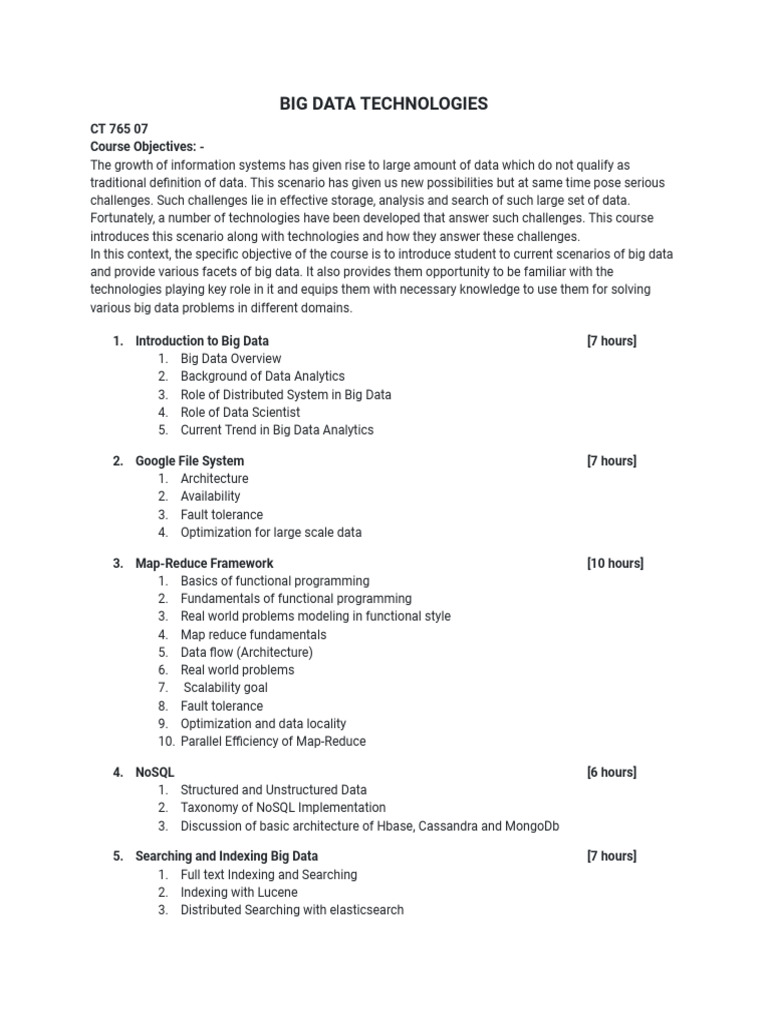 BIG DATA TECHNOLOGIES

CT 765 07
Course Objectives: -
The growth of information systems has given rise to large amount of data which do not qualify as traditional definition of data. This scenario has given us new possibilities but at same time pose serious challenges. Such challenges lie in effective storage, analysis and search of such large set of data. Fortunately, a number of technologies have been developed that answer such challenges. This course introduces this scenario along with technologies and how they answer these challenges.
In this context, the specific objective of the course is to introduce student to current scenarios of big data and provide various facets of big data. It also provides them opportunity to be familiar with the technologies playing key role in it and equips them with necessary knowledge to use them for solving various big data problems in different domains.

1. Introduction to Big Data [7 hours]
1. Big Data Overview
2. Background of Data Analytics
3. Role of Distributed System in Big Data
4. Role of Data Scientist
5. Current Trend in Big Data Analytics

2. Google File System [7 hours]
1. Architecture
2. Availability
3. Fault tolerance
4. Optimization for large scale data

3. Map-Reduce Framework [10 hours]
1. Basics of functional programming
2. Fundamentals of functional programming
3. Real world problems modeling in functional style
4. Map reduce fundamentals
5. Data flow (Architecture)
6. Real world problems
7. Scalability goal
8. Fault tolerance
9. Optimization and data locality
10. Parallel Efficiency of Map-Reduce

4. NoSQL [6 hours]
1. Structured and Unstructured Data
2. Taxonomy of NoSQL Implementation
3. Discussion of basic architecture of Hbase, Cassandra and MongoDb

5. Searching and Indexing Big Data [7 hours]
1. Full text Indexing and Searching
2. Indexing with Lucene
3. Distributed Searching with elasticsearch